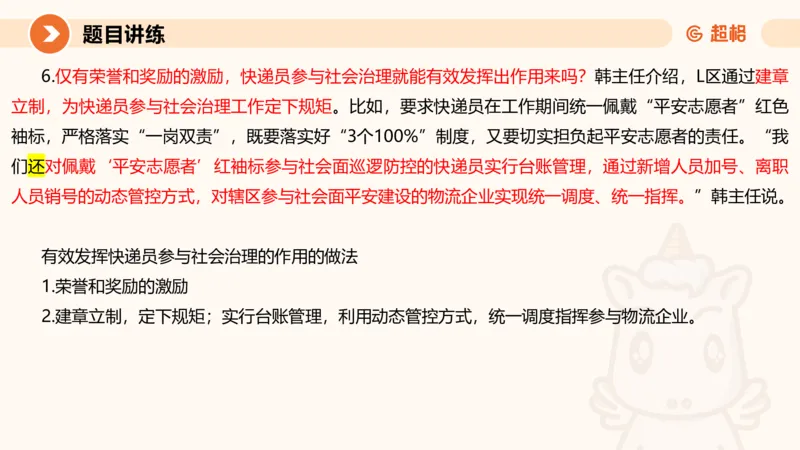 题目讲练

超格

6.仅有荣誉和奖励的激励，快递员参与社会治理就能有效发挥出作用来吗？韩主任介绍，L区通过建章立制，为快递员参与社会治理工作定下规矩。比如，要求快递员在工作期间统一佩戴“平安志愿者”红色袖标，严格落实“一岗双责”，既要落实好“3个100%”制度，又要切实担负起平安志愿者的责任。“我们还对佩戴‘平安志愿者’红袖标参与社会面巡逻防控的快递员实行台账管理，通过新增人员加号、离职人员销号的动态管控方式，对辖区参与社会面平安建设的物流企业实现统一调度、统一指挥。”韩主任说。

有效发挥快递员参与社会治理的作用的做法
1.荣誉和奖励的激励
2.建章立制，定下规矩；实行台账管理，利用动态管控方式，统一调度指挥参与物流企业。